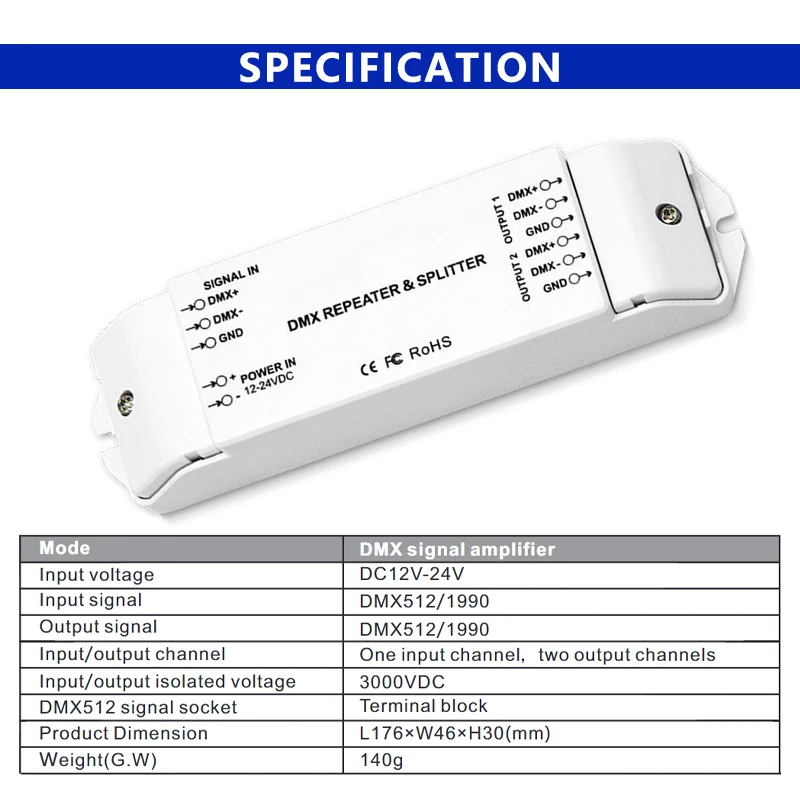 SPECIFICATION

SIGNAL IN
DMX+
DMX-
GND

+ POWER IN
- 12-24VDC

DMX REPEATER & SPLITTER

CE FC RoHS

OUTPUT 1
DMX+
DMX-
GND

OUTPUT 2
DMX+
DMX-
GND

| Mode | DMX signal amplifier |
|---|---|
| Input voltage | DC12V-24V |
| Input signal | DMX512/1990 |
| Output signal | DMX512/1990 |
| Input/output channel | One input channel, two output channels |
| Input/output isolated voltage | 3000VDC |
| DMX512 signal socket | Terminal block |
| Product Dimension | L176×W46×H30(mm) |
| Weight(G.W) | 140g |